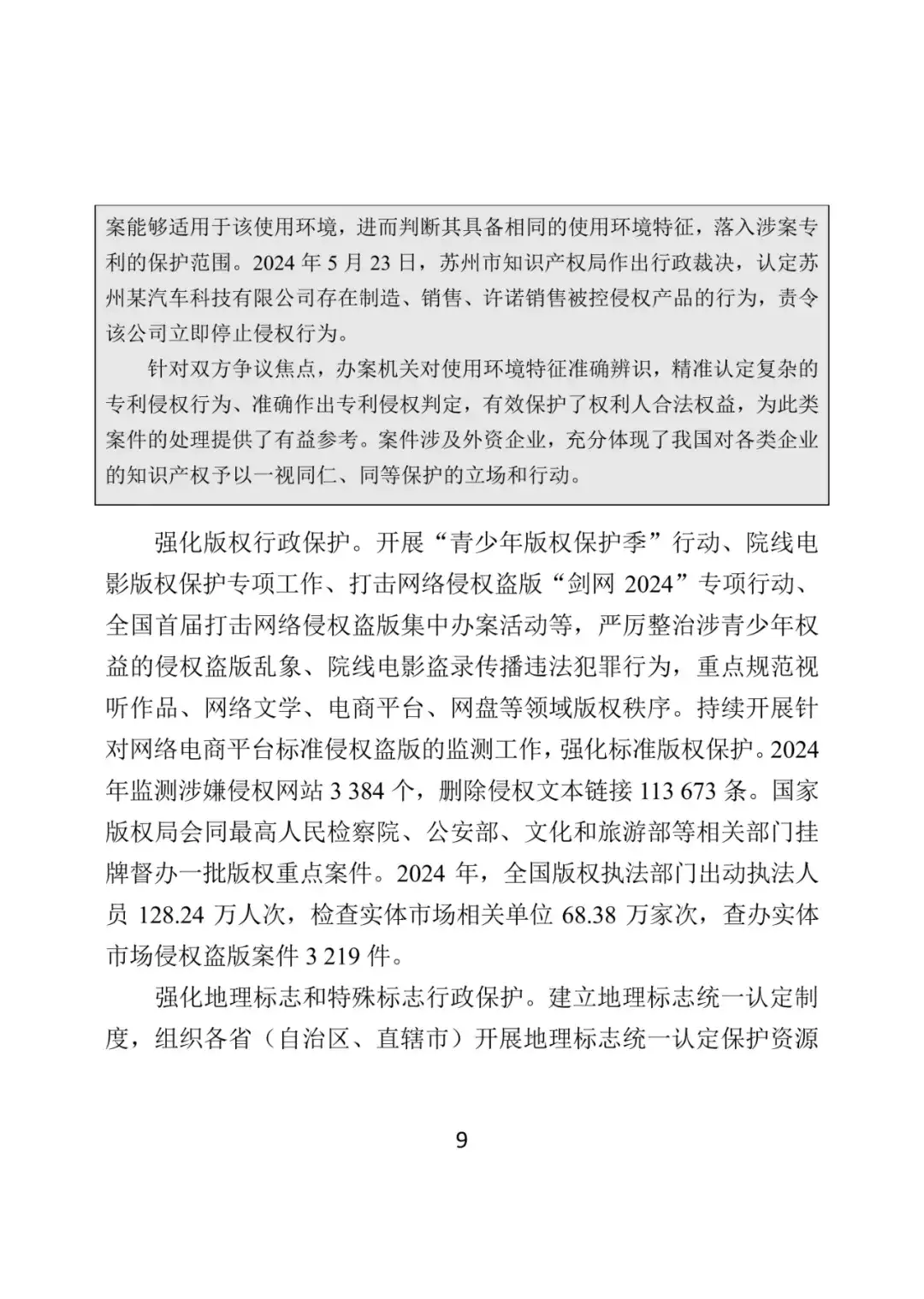 案能够适用于该使用环境，进而判断其具备相同的使用环境特征，落入涉案专利的保护范围。2024年5月23日，苏州市知识产权局作出行政裁决，认定苏州某汽车科技有限公司存在制造、销售、许诺销售被控侵权产品的行为，责令该公司立即停止侵权行为。

针对双方争议焦点，办案机关对使用环境特征准确辨识，精准认定复杂的专利侵权行为、准确作出专利侵权判定，有效保护了权利人合法权益，为此类案件的处理提供了有益参考。案件涉及外资企业，充分体现了我国对各类企业的知识产权予以一视同仁、同等保护的立场和行动。

强化版权行政保护。开展“青少年版权保护季”行动、院线电影版权保护专项工作、打击网络侵权盗版“剑网2024”专项行动、全国首届打击网络侵权盗版集中办案活动等，严厉整治涉青少年权益的侵权盗版乱象、院线电影盗录传播违法犯罪行为，重点规范视听作品、网络文学、电商平台、网盘等领域版权秩序。持续开展针对网络电商平台标准侵权盗版的监测工作，强化标准版权保护。2024年监测涉嫌侵权网站3 384个，删除侵权文本链接113 673条。国家版权局会同最高人民检察院、公安部、文化和旅游部等相关部门挂牌督办一批版权重点案件。2024年，全国版权执法部门出动执法人员128.24万人次，检查实体市场相关单位68.38万家次，查办实体市场侵权盗版案件3 219件。

强化地理标志和特殊标志行政保护。建立地理标志统一认定制度，组织各省（自治区、直辖市）开展地理标志统一认定保护资源

9